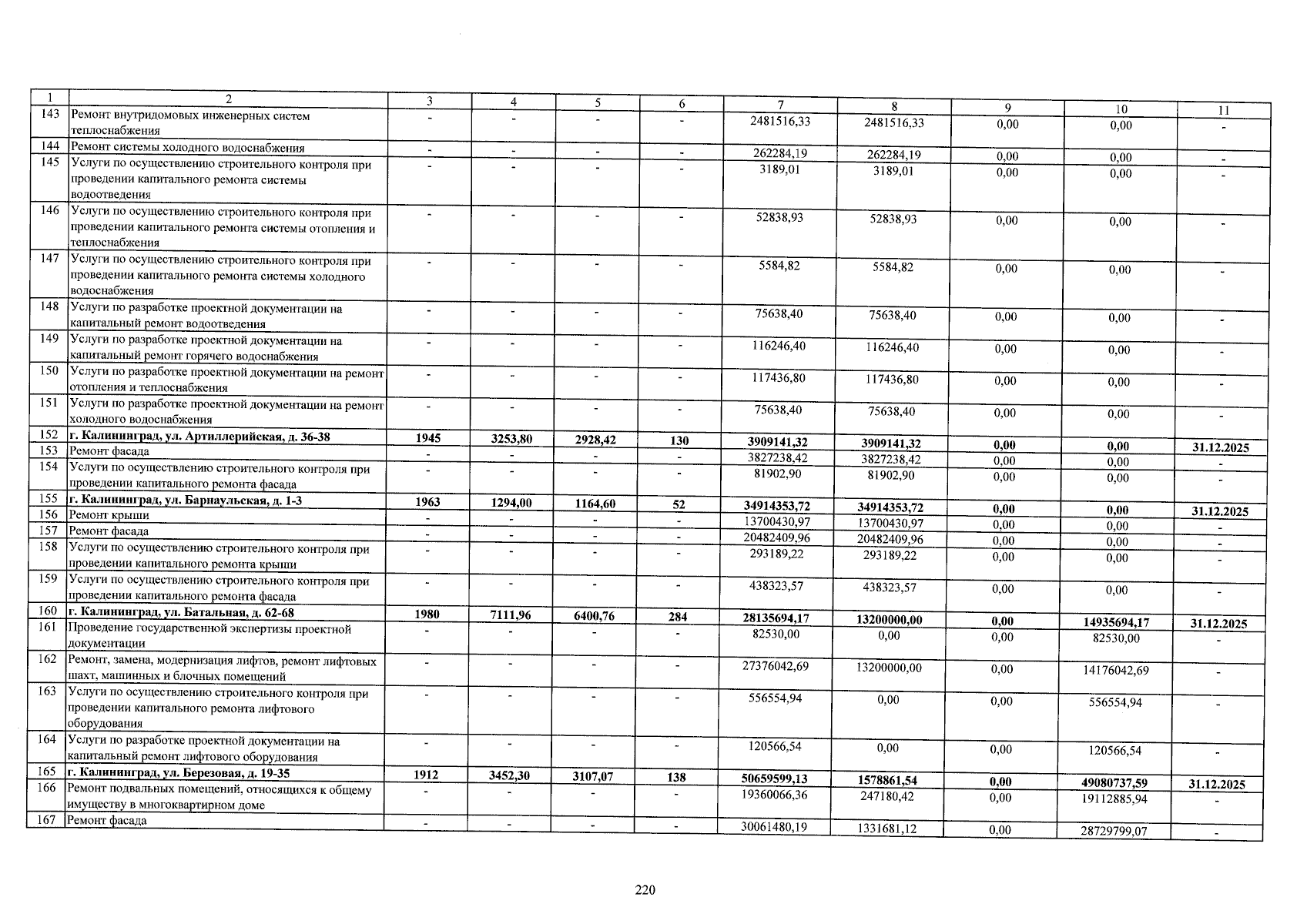 | 1 | 2 | 3 | 4 | 5 | 6 | 7 | 8 | 9 | 10 | 11 |
|---|---|---|---|---|---|---|---|---|---|---|
| 143 | Ремонт внутридомовых инженерных систем теплоснабжения | - | - | - | - | 2481516,33 | 2481516,33 | 0,00 | 0,00 | - |
| 144 | Ремонт системы холодного водоснабжения | - | - | - | - | 262284,19 | 262284,19 | 0,00 | 0,00 | - |
| 145 | Услуги по осуществлению строительного контроля при проведении капитального ремонта системы водоотведения | - | - | - | - | 3189,01 | 3189,01 | 0,00 | 0,00 | - |
| 146 | Услуги по осуществлению строительного контроля при проведении капитального ремонта системы отопления и теплоснабжения | - | - | - | - | 52838,93 | 52838,93 | 0,00 | 0,00 | - |
| 147 | Услуги по осуществлению строительного контроля при проведении капитального ремонта системы холодного водоснабжения | - | - | - | - | 5584,82 | 5584,82 | 0,00 | 0,00 | - |
| 148 | Услуги по разработке проектной документации на капитальный ремонт водоотведения | - | - | - | - | 75638,40 | 75638,40 | 0,00 | 0,00 | - |
| 149 | Услуги по разработке проектной документации на капитальный ремонт горячего водоснабжения | - | - | - | - | 116246,40 | 116246,40 | 0,00 | 0,00 | - |
| 150 | Услуги по разработке проектной документации на ремонт отопления и теплоснабжения | - | - | - | - | 117436,80 | 117436,80 | 0,00 | 0,00 | - |
| 151 | Услуги по разработке проектной документации на ремонт холодного водоснабжения | - | - | - | - | 75638,40 | 75638,40 | 0,00 | 0,00 | - |
| 152 | г. Калининград, ул. Артиллерийская, д. 36-38 | 1945 | 3253,80 | 2928,42 | 130 | 3909141,32 | 3909141,32 | 0,00 | 0,00 | 31.12.2025 |
| 153 | Ремонт фасада | - | - | - | - | 3827238,42 | 3827238,42 | 0,00 | 0,00 | - |
| 154 | Услуги по осуществлению строительного контроля при проведении капитального ремонта фасада | - | - | - | - | 81902,90 | 81902,90 | 0,00 | 0,00 | - |
| 155 | г. Калининград, ул. Барнаульская, д. 1-3 | 1963 | 1294,00 | 1164,60 | 52 | 34914353,72 | 34914353,72 | 0,00 | 0,00 | 31.12.2025 |
| 156 | Ремонт крыши | - | - | - | - | 13700430,97 | 13700430,97 | 0,00 | 0,00 | - |
| 157 | Ремонт фасада | - | - | - | - | 20482409,96 | 20482409,96 | 0,00 | 0,00 | - |
| 158 | Услуги по осуществлению строительного контроля при проведении капитального ремонта крыши | - | - | - | - | 293189,22 | 293189,22 | 0,00 | 0,00 | - |
| 159 | Услуги по осуществлению строительного контроля при проведении капитального ремонта фасада | - | - | - | - | 438323,57 | 438323,57 | 0,00 | 0,00 | - |
| 160 | г. Калининград, ул. Батальная, д. 62-68 | 1980 | 7111,96 | 6400,76 | 284 | 28135694,17 | 13200000,00 | 0,00 | 14935694,17 | 31.12.2025 |
| 161 | Проведение государственной экспертизы проектной документации | - | - | - | - | 82530,00 | 0,00 | 0,00 | 82530,00 | - |
| 162 | Ремонт, замена, модернизация лифтов, ремонт лифтовых шахт, машинных и блочных помещений | - | - | - | - | 27376042,69 | 13200000,00 | 0,00 | 14176042,69 | - |
| 163 | Услуги по осуществлению строительного контроля при проведении капитального ремонта лифтового оборудования | - | - | - | - | 556554,94 | 0,00 | 0,00 | 556554,94 | - |
| 164 | Услуги по разработке проектной документации на капитальный ремонт лифтового оборудования | - | - | - | - | 120566,54 | 0,00 | 0,00 | 120566,54 | - |
| 165 | г. Калининград, ул. Березовая, д. 19-35 | 1912 | 3452,30 | 3107,07 | 138 | 50659599,13 | 1578861,54 | 0,00 | 49080737,59 | 31.12.2025 |
| 166 | Ремонт подвальных помещений, относящихся к общему имуществу в многоквартирном доме | - | - | - | - | 19360066,36 | 247180,42 | 0,00 | 19112885,94 | - |
| 167 | Ремонт фасада | - | - | - | - | 30061480,19 | 1331681,12 | 0,00 | 28729799,07 | - |

220